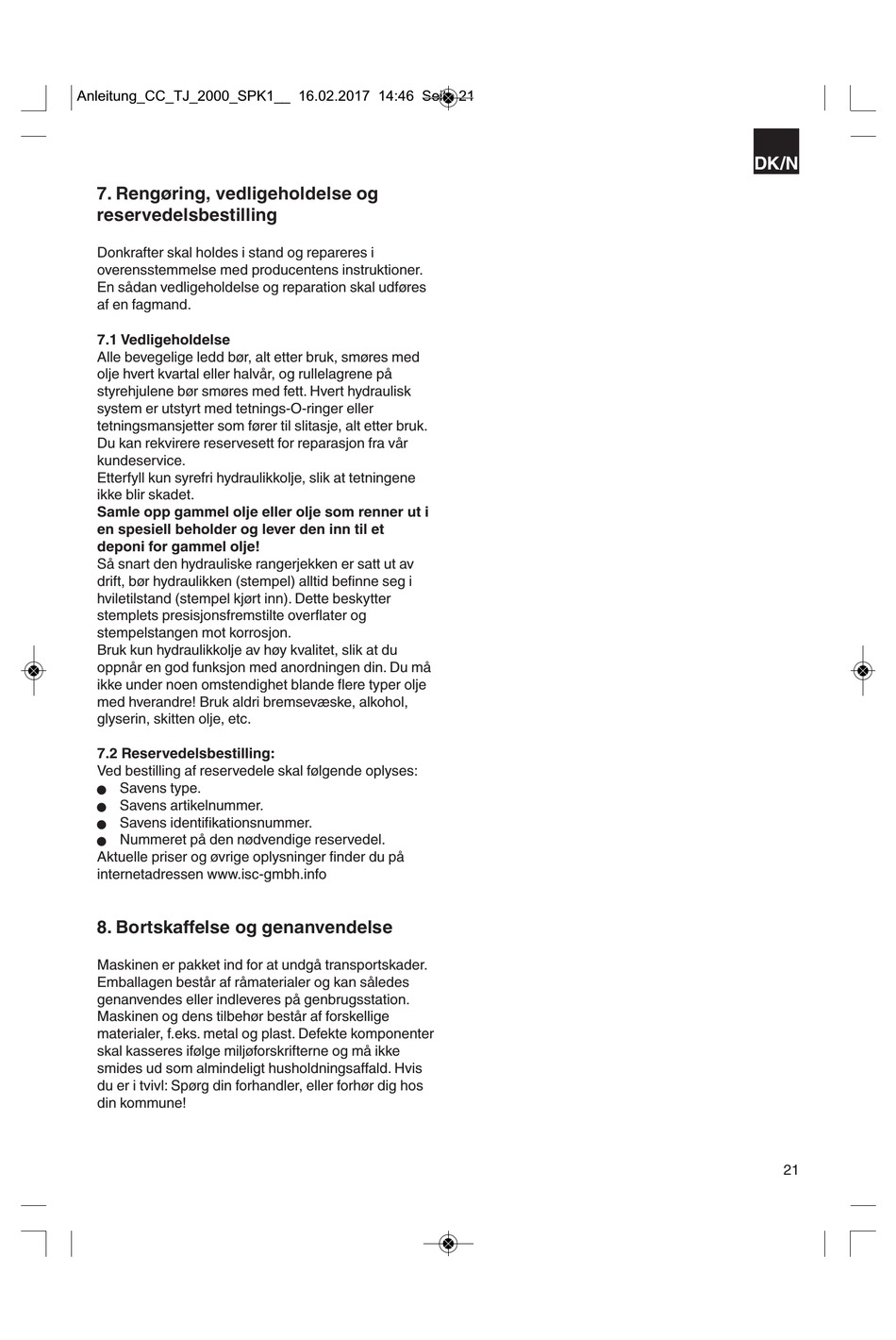 Anleitung_CC_TJ_2000_SPK1__ 16.02.2017 14:46 Seite 21

DK/N

7. Rengøring, vedligeholdelse og reservedelsbestilling

Donkrafter skal holdes i stand og repareres i overensstemmelse med producentens instruktioner. En sådan vedligeholdelse og reparation skal udføres af en fagmand.

7.1 Vedligeholdelse
Alle bevegelige ledd bør, alt etter bruk, smøres med olje hvert kvartal eller halvår, og rullelagrene på styrehjulene bør smøres med fett. Hvert hydraulisk system er utstyrt med tetnings-O-ringer eller tetningsmansjetter som fører til slitasje, alt etter bruk. Du kan rekvirere reservesett for reparasjon fra vår kundeservice.
Etterfyll kun syrefri hydraulikkolje, slik at tetningene ikke blir skadet.
Samle opp gammel olje eller olje som renner ut i en spesiell beholder og lever den inn til et deponi for gammel olje!
Så snart den hydrauliske rangerjekken er satt ut av drift, bør hydraulikken (stempel) alltid befinne seg i hviletilstand (stempel kjørt inn). Dette beskytter stemplets presisjonsfremstilte overflater og stempelstangen mot korrosjon.
Bruk kun hydraulikkolje av høy kvalitet, slik at du oppnår en god funksjon med anordningen din. Du må ikke under noen omstendighet blande flere typer olje med hverandre! Bruk aldri bremsevæske, alkohol, glyserin, skitten olje, etc.

7.2 Reservedelsbestilling:
Ved bestilling af reservedele skal følgende oplyses:
● Savens type.
● Savens artikelnummer.
● Savens identifikationsnummer.
● Nummeret på den nødvendige reservedel.
Aktuelle priser og øvrige oplysninger finder du på internetadressen www.isc-gmbh.info

8. Bortskaffelse og genanvendelse

Maskinen er pakket ind for at undgå transportskader. Emballagen består af råmaterialer og kan således genanvendes eller indleveres på genbrugsstation. Maskinen og dens tilbehør består af forskellige materialer, f.eks. metal og plast. Defekte komponenter skal kasseres ifølge miljøforskrifterne og må ikke smides ud som almindeligt husholdningsaffald. Hvis du er i tvivl: Spørg din forhandler, eller forhør dig hos din kommune!

21